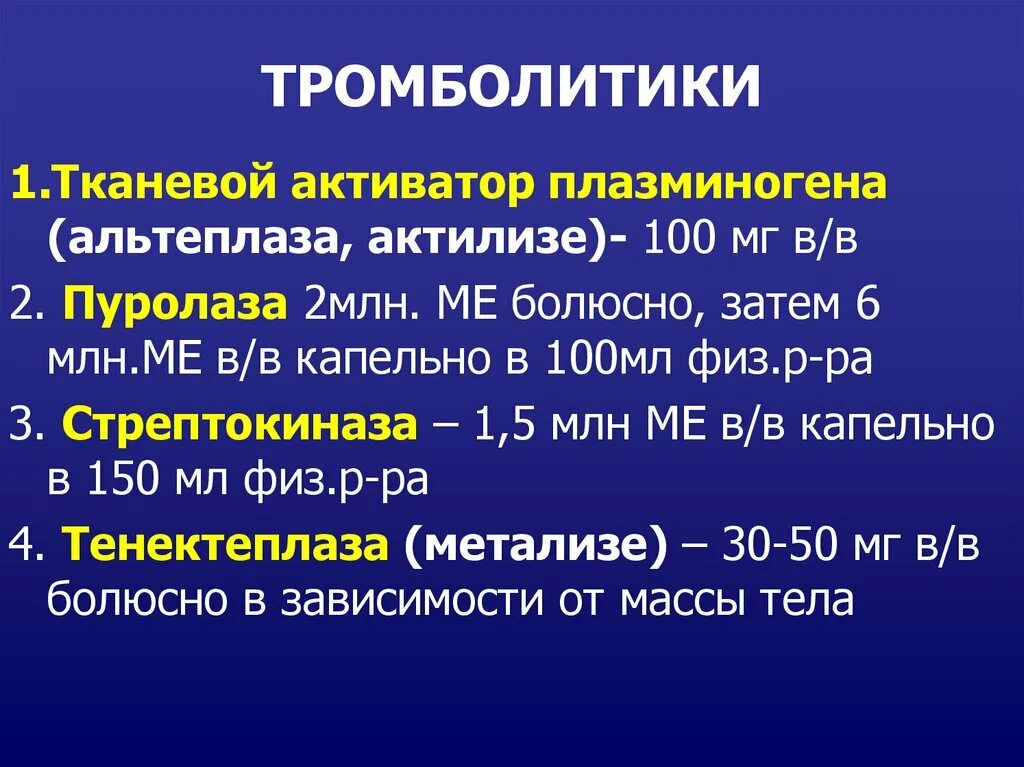 ТРОМБОЛИТИКИ

1.Тканевой активатор плазминогена (альтеплаза, актилизе)- 100 мг в/в

2. Пуролаза 2млн. МЕ болюсно, затем 6 млн.МЕ в/в капельно в 100мл физ.р-ра

3. Стрептокиназа – 1,5 млн МЕ в/в капельно в 150 мл физ.р-ра

4. Тенектеплаза (метализе) – 30-50 мг в/в болюсно в зависимости от массы тела